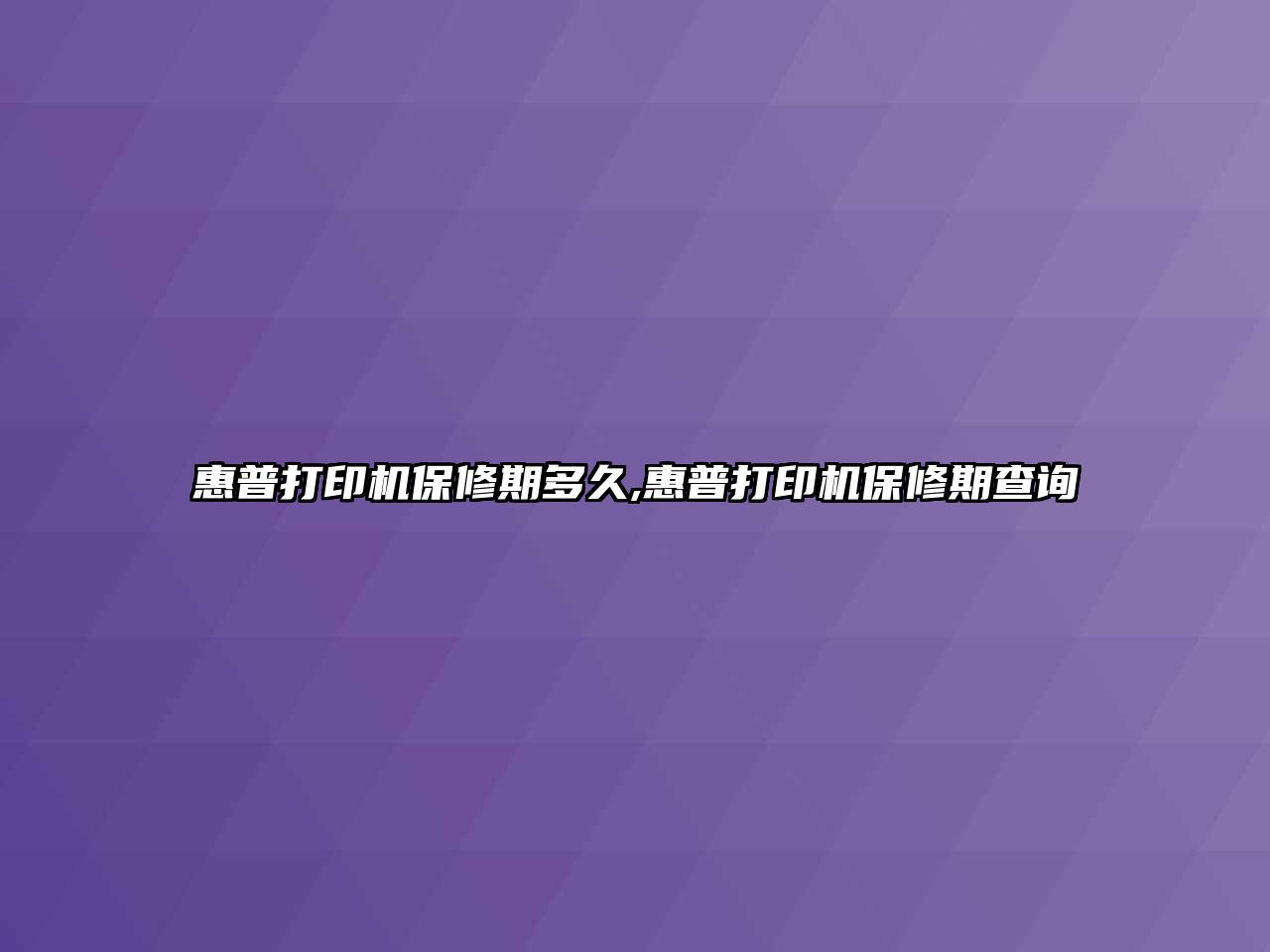 惠普打印机保修期多久,惠普打印机保修期查询